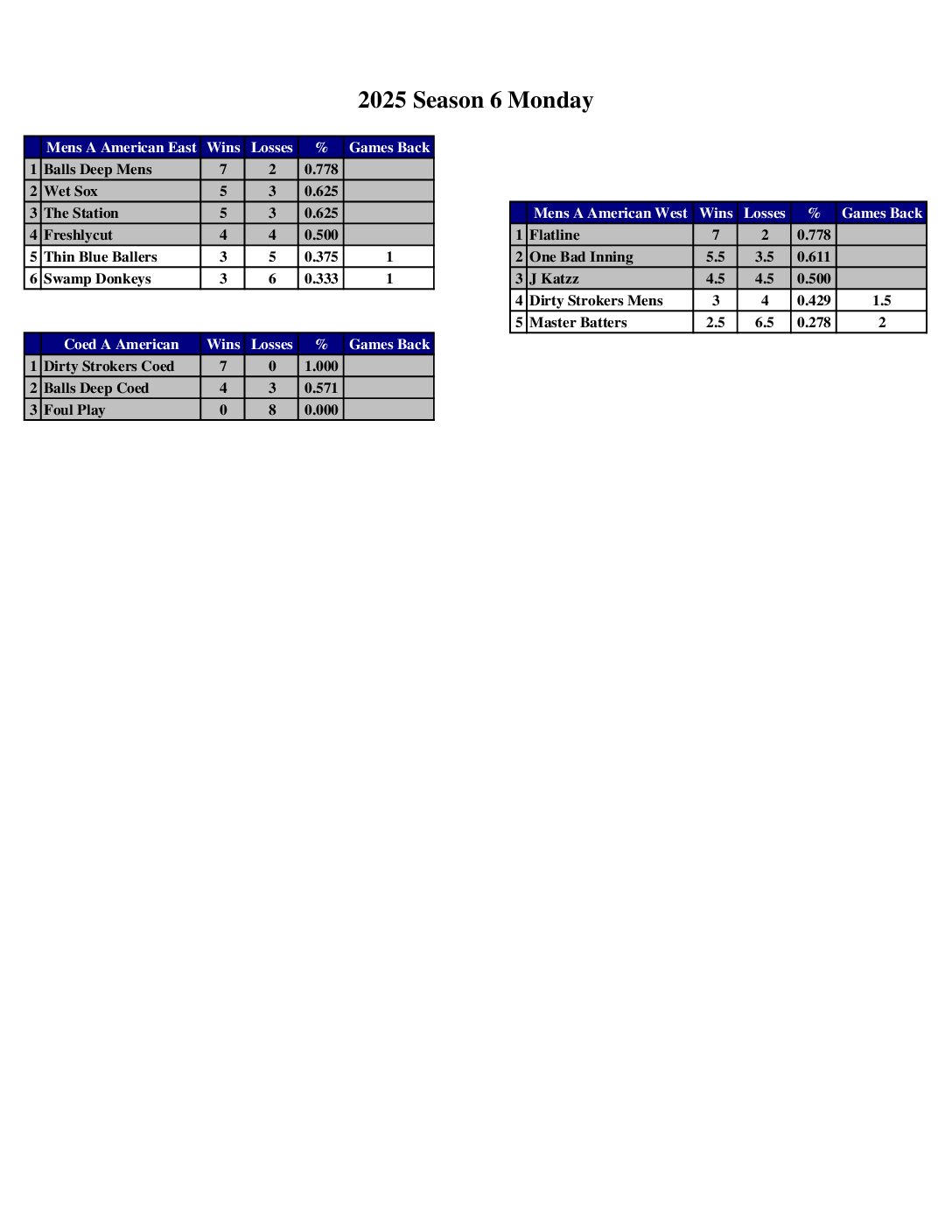 2025 Season 6 Monday

| | Mens A American East | Wins | Losses | % | Games Back |
|---|---|---|---|---|---|
| 1 | Balls Deep Mens | 7 | 2 | 0.778 | |
| 2 | Wet Sox | 5 | 3 | 0.625 | |
| 3 | The Station | 5 | 3 | 0.625 | |
| 4 | Freshlycut | 4 | 4 | 0.500 | |
| 5 | Thin Blue Ballers | 3 | 5 | 0.375 | 1 |
| 6 | Swamp Donkeys | 3 | 6 | 0.333 | 1 |

| | Coed A American | Wins | Losses | % | Games Back |
|---|---|---|---|---|---|
| 1 | Dirty Strokers Coed | 7 | 0 | 1.000 | |
| 2 | Balls Deep Coed | 4 | 3 | 0.571 | |
| 3 | Foul Play | 0 | 8 | 0.000 | |

| | Mens A American West | Wins | Losses | % | Games Back |
|---|---|---|---|---|---|
| 1 | Flatline | 7 | 2 | 0.778 | |
| 2 | One Bad Inning | 5.5 | 3.5 | 0.611 | |
| 3 | J Katzz | 4.5 | 4.5 | 0.500 | |
| 4 | Dirty Strokers Mens | 3 | 4 | 0.429 | 1.5 |
| 5 | Master Batters | 2.5 | 6.5 | 0.278 | 2 |